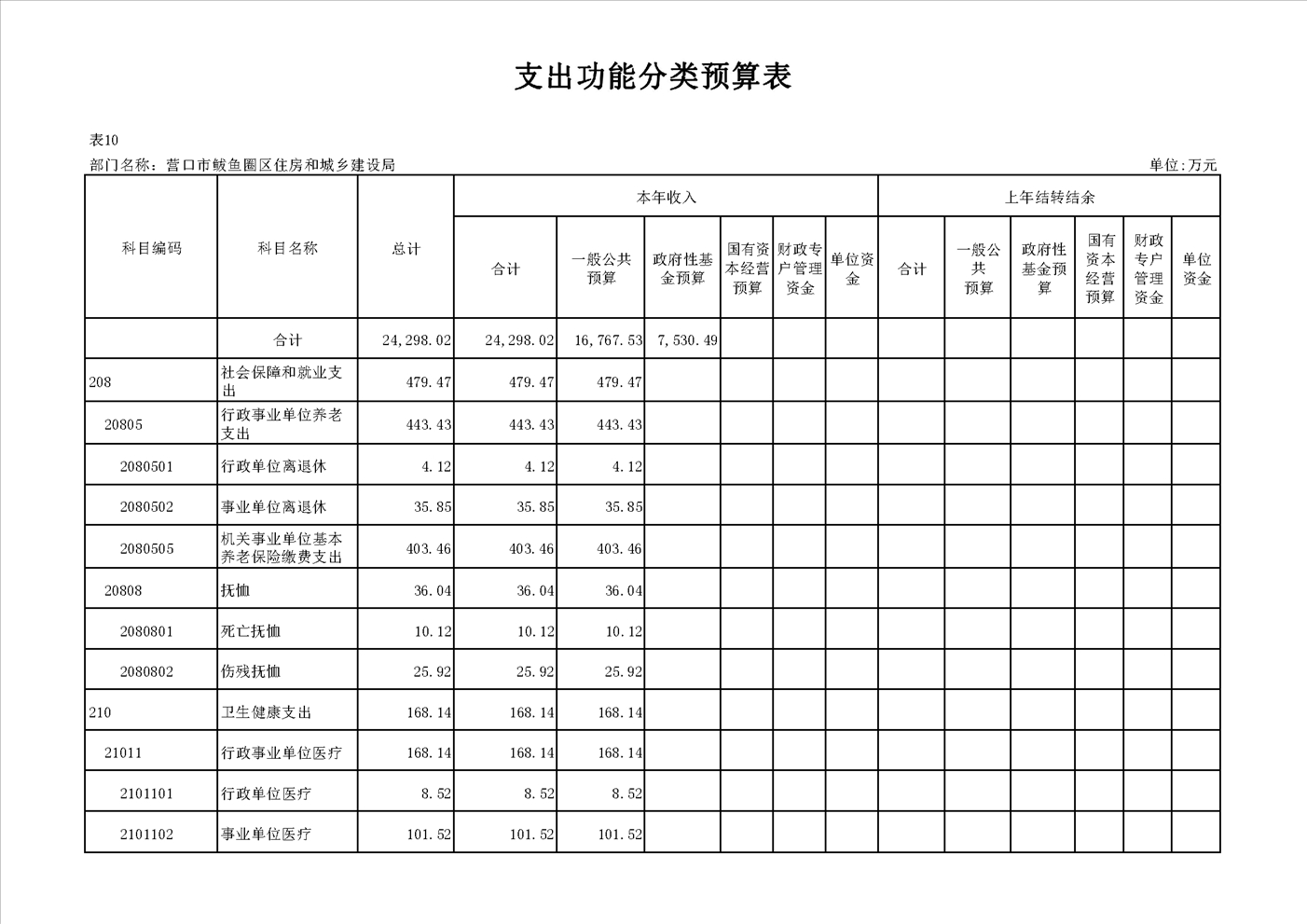 支出功能分类预算表

表10

部门名称：营口市鲅鱼圈区住房和城乡建设局

单位:万元

| 科目编码 | 科目名称 | 总计 | 本年收入 合计 | 本年收入 一般公共预算 | 本年收入 政府性基金预算 | 本年收入 国有资本经营预算 | 本年收入 财政专户管理资金 | 本年收入 单位资金 | 上年结转结余 合计 | 上年结转结余 一般公共预算 | 上年结转结余 政府性基金预算 | 上年结转结余 国有资本经营预算 | 上年结转结余 财政专户管理资金 | 上年结转结余 单位资金 |
|---|---|---|---|---|---|---|---|---|---|---|---|---|---|---|
| | 合计 | 24,298.02 | 24,298.02 | 16,767.53 | 7,530.49 | | | | | | | | | |
| 208 | 社会保障和就业支出 | 479.47 | 479.47 | 479.47 | | | | | | | | | | |
| 20805 | 行政事业单位养老支出 | 443.43 | 443.43 | 443.43 | | | | | | | | | | |
| 2080501 | 行政单位离退休 | 4.12 | 4.12 | 4.12 | | | | | | | | | | |
| 2080502 | 事业单位离退休 | 35.85 | 35.85 | 35.85 | | | | | | | | | | |
| 2080505 | 机关事业单位基本养老保险缴费支出 | 403.46 | 403.46 | 403.46 | | | | | | | | | | |
| 20808 | 抚恤 | 36.04 | 36.04 | 36.04 | | | | | | | | | | |
| 2080801 | 死亡抚恤 | 10.12 | 10.12 | 10.12 | | | | | | | | | | |
| 2080802 | 伤残抚恤 | 25.92 | 25.92 | 25.92 | | | | | | | | | | |
| 210 | 卫生健康支出 | 168.14 | 168.14 | 168.14 | | | | | | | | | | |
| 21011 | 行政事业单位医疗 | 168.14 | 168.14 | 168.14 | | | | | | | | | | |
| 2101101 | 行政单位医疗 | 8.52 | 8.52 | 8.52 | | | | | | | | | | |
| 2101102 | 事业单位医疗 | 101.52 | 101.52 | 101.52 | | | | | | | | | | |